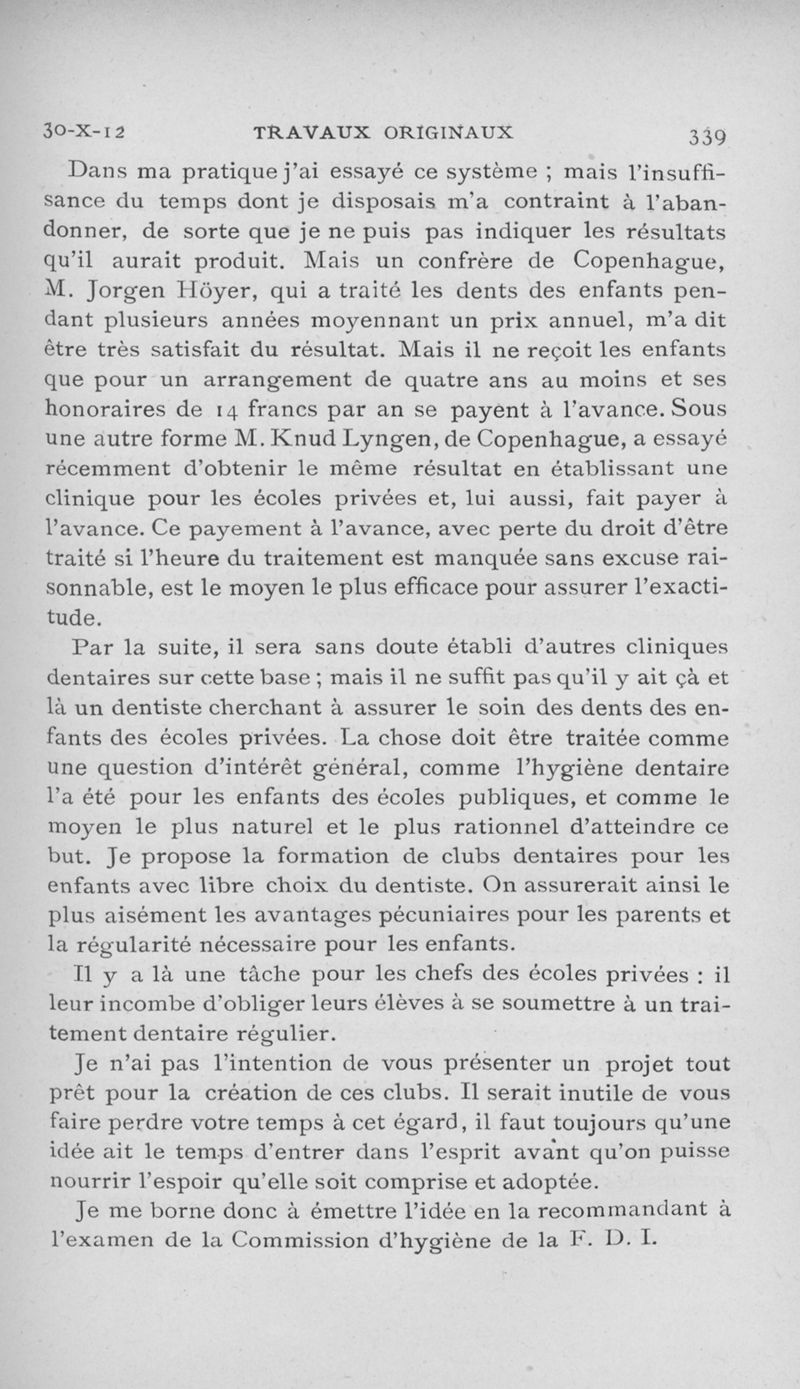 30-X-12 TRAVAUX ORIGINAUX 339

Dans ma pratique j'ai essayé ce système ; mais l'insuffisance du temps dont je disposais m'a contraint à l'abandonner, de sorte que je ne puis pas indiquer les résultats qu'il aurait produit. Mais un confrère de Copenhague, M. Jorgen Höyer, qui a traité les dents des enfants pendant plusieurs années moyennant un prix annuel, m'a dit être très satisfait du résultat. Mais il ne reçoit les enfants que pour un arrangement de quatre ans au moins et ses honoraires de 14 francs par an se payent à l'avance. Sous une autre forme M. Knud Lyngen, de Copenhague, a essayé récemment d'obtenir le même résultat en établissant une clinique pour les écoles privées et, lui aussi, fait payer à l'avance. Ce payement à l'avance, avec perte du droit d'être traité si l'heure du traitement est manquée sans excuse raisonnable, est le moyen le plus efficace pour assurer l'exactitude.

Par la suite, il sera sans doute établi d'autres cliniques dentaires sur cette base ; mais il ne suffit pas qu'il y ait çà et là un dentiste cherchant à assurer le soin des dents des enfants des écoles privées. La chose doit être traitée comme une question d'intérêt général, comme l'hygiène dentaire l'a été pour les enfants des écoles publiques, et comme le moyen le plus naturel et le plus rationnel d'atteindre ce but. Je propose la formation de clubs dentaires pour les enfants avec libre choix du dentiste. On assurerait ainsi le plus aisément les avantages pécuniaires pour les parents et la régularité nécessaire pour les enfants.

Il y a là une tâche pour les chefs des écoles privées : il leur incombe d'obliger leurs élèves à se soumettre à un traitement dentaire régulier.

Je n'ai pas l'intention de vous présenter un projet tout prêt pour la création de ces clubs. Il serait inutile de vous faire perdre votre temps à cet égard, il faut toujours qu'une idée ait le temps d'entrer dans l'esprit avant qu'on puisse nourrir l'espoir qu'elle soit comprise et adoptée.

Je me borne donc à émettre l'idée en la recommandant à l'examen de la Commission d'hygiène de la F. D. I.